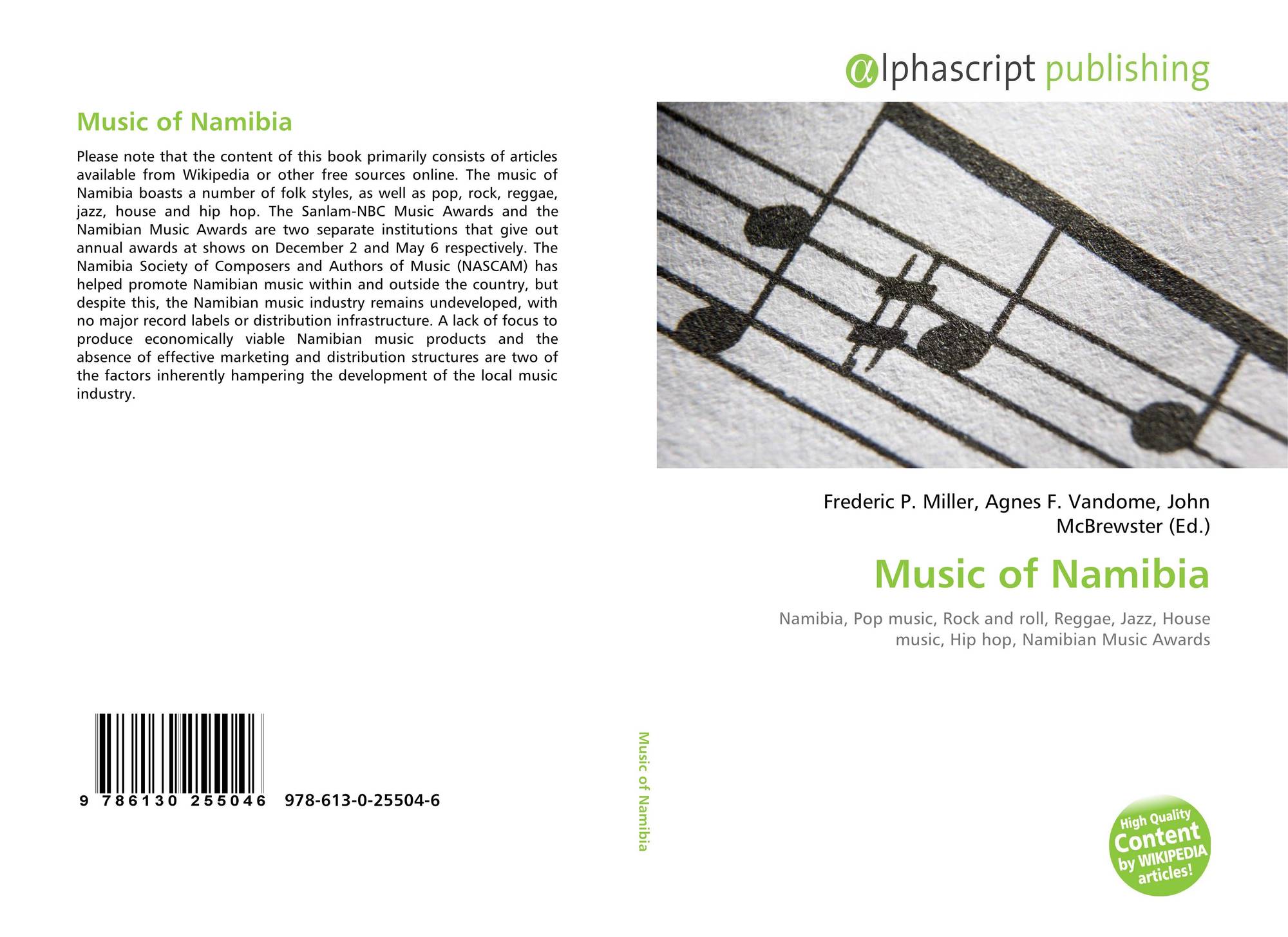 Music of Namibia

Please note that the content of this book primarily consists of articles available from Wikipedia or other free sources online. The music of Namibia boasts a number of folk styles, as well as pop, rock, reggae, jazz, house and hip hop. The Sanlam-NBC Music Awards and the Namibian Music Awards are two separate institutions that give out annual awards at shows on December 2 and May 6 respectively. The Namibia Society of Composers and Authors of Music (NASCAM) has helped promote Namibian music within and outside the country, but despite this, the Namibian music industry remains undeveloped, with no major record labels or distribution infrastructure. A lack of focus to produce economically viable Namibian music products and the absence of effective marketing and distribution structures are two of the factors inherently hampering the development of the local music industry.

9 786130 255046 978-613-0-25504-6

Music of Namibia

αlphascript publishing

Frederic P. Miller, Agnes F. Vandome, John McBrewster (Ed.)

Music of Namibia

Namibia, Pop music, Rock and roll, Reggae, Jazz, House music, Hip hop, Namibian Music Awards

High Quality Content by WIKIPEDIA articles!